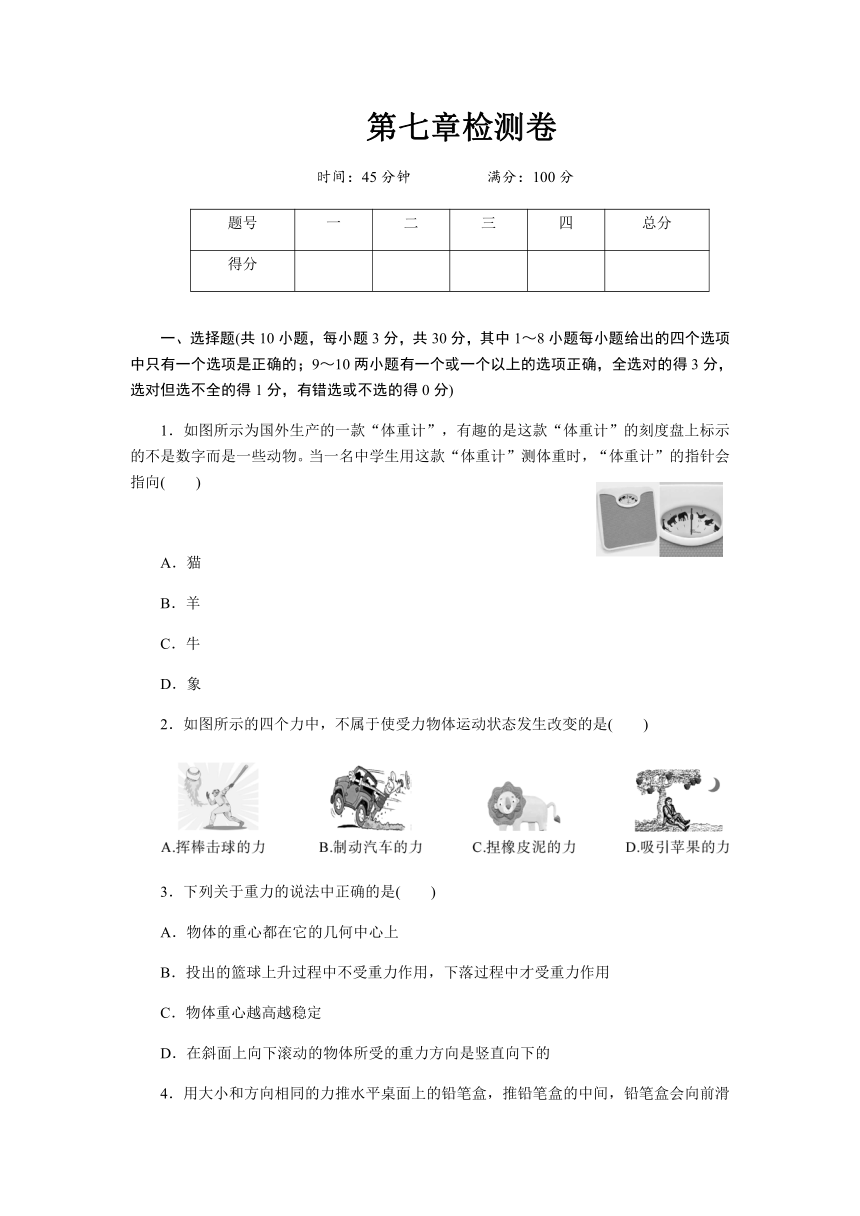 第七章检测卷

时间：45 分钟　　　　满分：100 分

| 题号 | 一 | 二 | 三 | 四 | 总分 |
|---|---|---|---|---|---|
| 得分 | | | | | |

一、选择题(共 10 小题，每小题 3 分，共 30 分，其中 1～8 小题每小题给出的四个选项中只有一个选项是正确的；9～10 两小题有一个或一个以上的选项正确，全选对的得 3 分，选对但选不全的得 1 分，有错选或不选的得 0 分)

1．如图所示为国外生产的一款“体重计”，有趣的是这款“体重计”的刻度盘上标示的不是数字而是一些动物。当一名中学生用这款“体重计”测体重时，“体重计”的指针会指向(　　)

A．猫

B．羊

C．牛

D．象

2．如图所示的四个力中，不属于使受力物体运动状态发生改变的是(　　)

A.挥棒击球的力　B.制动汽车的力　C.捏橡皮泥的力　D.吸引苹果的力

3．下列关于重力的说法中正确的是(　　)

A．物体的重心都在它的几何中心上

B．投出的篮球上升过程中不受重力作用，下落过程中才受重力作用

C．物体重心越高越稳定

D．在斜面上向下滚动的物体所受的重力方向是竖直向下的

4．用大小和方向相同的力推水平桌面上的铅笔盒，推铅笔盒的中间，铅笔盒会向前滑